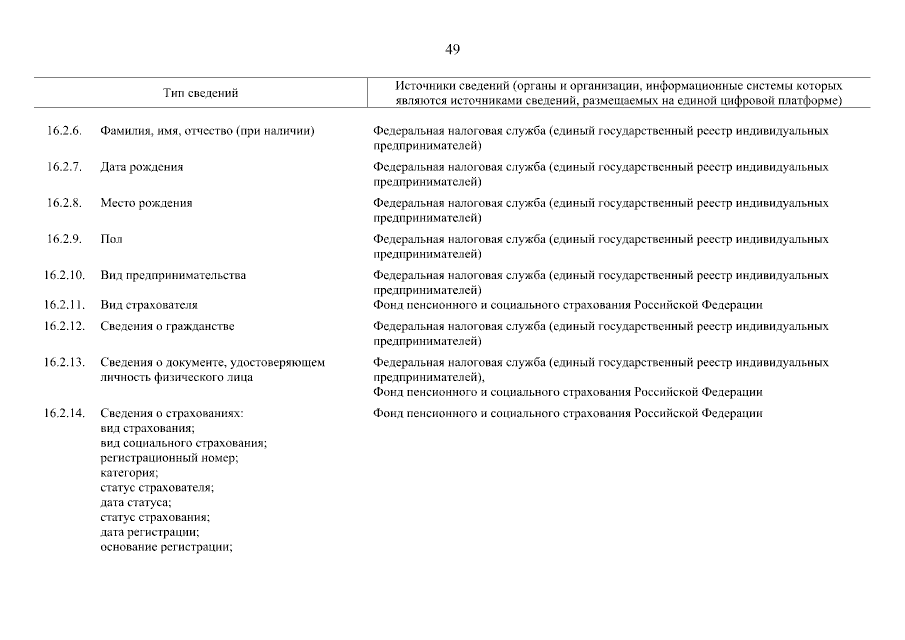 49

| | Тип сведений | Источники сведений (органы и организации, информационные системы которых являются источниками сведений, размещаемых на единой цифровой платформе) |
|---|---|---|
| 16.2.6. | Фамилия, имя, отчество (при наличии) | Федеральная налоговая служба (единый государственный реестр индивидуальных предпринимателей) |
| 16.2.7. | Дата рождения | Федеральная налоговая служба (единый государственный реестр индивидуальных предпринимателей) |
| 16.2.8. | Место рождения | Федеральная налоговая служба (единый государственный реестр индивидуальных предпринимателей) |
| 16.2.9. | Пол | Федеральная налоговая служба (единый государственный реестр индивидуальных предпринимателей) |
| 16.2.10. | Вид предпринимательства | Федеральная налоговая служба (единый государственный реестр индивидуальных предпринимателей) |
| 16.2.11. | Вид страхователя | Фонд пенсионного и социального страхования Российской Федерации |
| 16.2.12. | Сведения о гражданстве | Федеральная налоговая служба (единый государственный реестр индивидуальных предпринимателей) |
| 16.2.13. | Сведения о документе, удостоверяющем личность физического лица | Федеральная налоговая служба (единый государственный реестр индивидуальных предпринимателей), Фонд пенсионного и социального страхования Российской Федерации |
| 16.2.14. | Сведения о страхованиях: вид страхования; вид социального страхования; регистрационный номер; категория; статус страхователя; дата статуса; статус страхования; дата регистрации; основание регистрации; | Фонд пенсионного и социального страхования Российской Федерации |